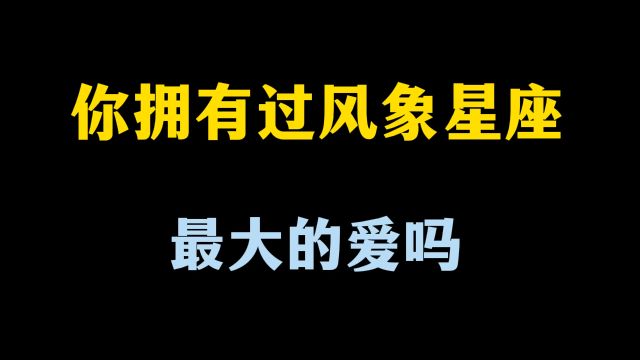 你拥有过风象星座

最大的爱吗